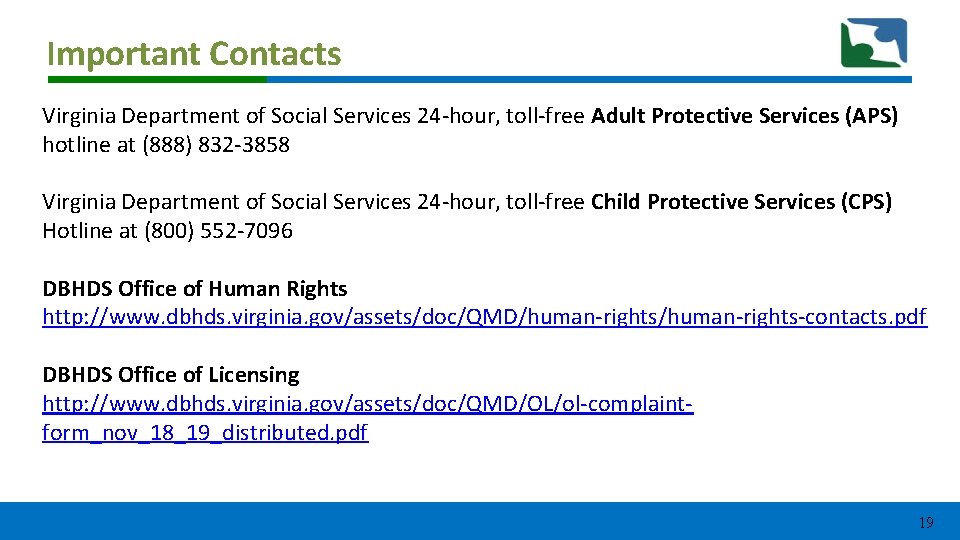 Important Contacts

Virginia Department of Social Services 24-hour, toll-free Adult Protective Services (APS) hotline at (888) 832-3858

Virginia Department of Social Services 24-hour, toll-free Child Protective Services (CPS) Hotline at (800) 552-7096

DBHDS Office of Human Rights
http://www.dbhds.virginia.gov/assets/doc/QMD/human-rights/human-rights-contacts.pdf

DBHDS Office of Licensing
http://www.dbhds.virginia.gov/assets/doc/QMD/OL/ol-complaint-form_nov_18_19_distributed.pdf

19